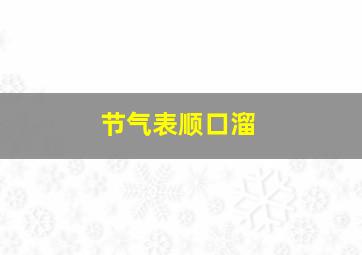 节气表顺口溜